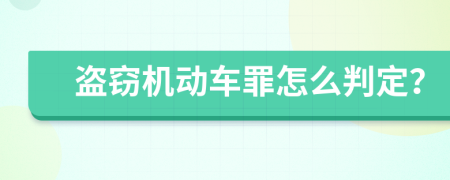 盗窃机动车罪怎么判定?